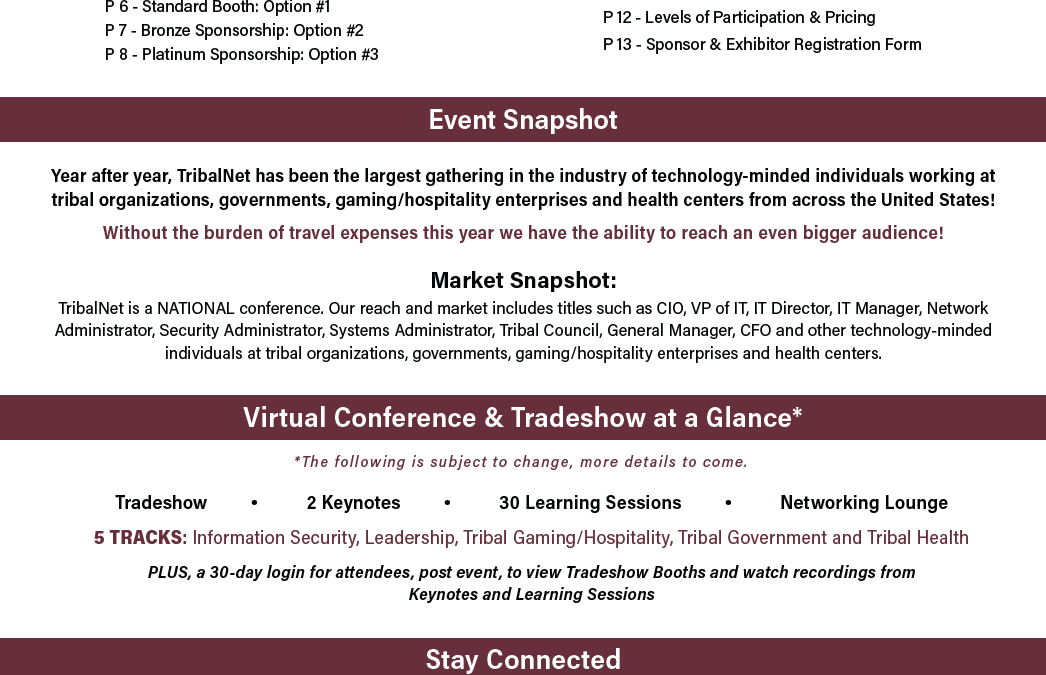 P 6 - Standard Booth: Option #1
P 7 - Bronze Sponsorship: Option #2
P 8 - Platinum Sponsorship: Option #3

P 12 - Levels of Participation & Pricing
P 13 - Sponsor & Exhibitor Registration Form

Event Snapshot

Year after year, TribalNet has been the largest gathering in the industry of technology-minded individuals working at tribal organizations, governments, gaming/hospitality enterprises and health centers from across the United States!

Without the burden of travel expenses this year we have the ability to reach an even bigger audience!

Market Snapshot:

TribalNet is a NATIONAL conference. Our reach and market includes titles such as CIO, VP of IT, IT Director, IT Manager, Network Administrator, Security Administrator, Systems Administrator, Tribal Council, General Manager, CFO and other technology-minded individuals at tribal organizations, governments, gaming/hospitality enterprises and health centers.

Virtual Conference & Tradeshow at a Glance*

*The following is subject to change, more details to come.

Tradeshow • 2 Keynotes • 30 Learning Sessions • Networking Lounge

5 TRACKS: Information Security, Leadership, Tribal Gaming/Hospitality, Tribal Government and Tribal Health

PLUS, a 30-day login for attendees, post event, to view Tradeshow Booths and watch recordings from Keynotes and Learning Sessions

Stay Connected